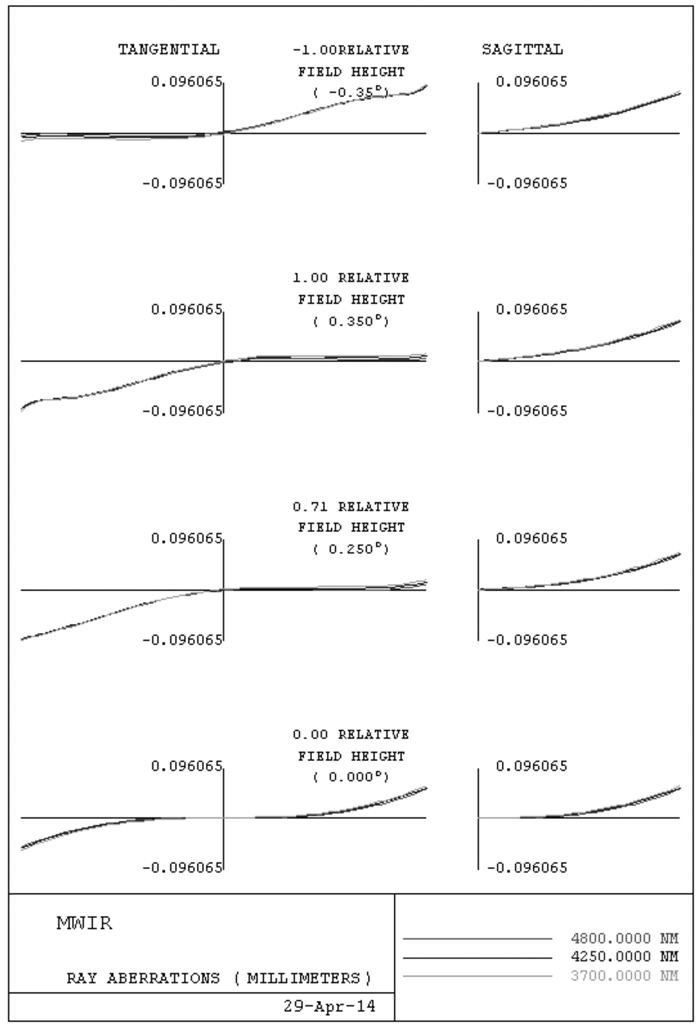 TANGENTIAL

-1.00RELATIVE
FIELD HEIGHT
( -0.35°)

SAGITTAL

0.096065

-0.096065

0.096065

-0.096065

1.00 RELATIVE
FIELD HEIGHT
( 0.350°)

0.096065

-0.096065

0.096065

-0.096065

0.71 RELATIVE
FIELD HEIGHT
( 0.250°)

0.096065

-0.096065

0.096065

-0.096065

0.00 RELATIVE
FIELD HEIGHT
( 0.000°)

0.096065

-0.096065

0.096065

-0.096065

MWIR

RAY ABERRATIONS ( MILLIMETERS )

29-Apr-14

4800.0000 NM
4250.0000 NM
3700.0000 NM